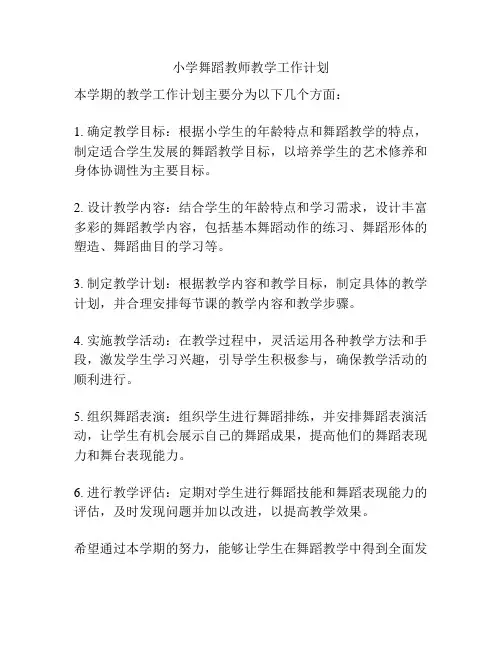 小学舞蹈教师教学工作计划

本学期的教学工作计划主要分为以下几个方面：

1. 确定教学目标：根据小学生的年龄特点和舞蹈教学的特点，制定适合学生发展的舞蹈教学目标，以培养学生的艺术修养和身体协调性为主要目标。

2. 设计教学内容：结合学生的年龄特点和学习需求，设计丰富多彩的舞蹈教学内容，包括基本舞蹈动作的练习、舞蹈形体的塑造、舞蹈曲目的学习等。

3. 制定教学计划：根据教学内容和教学目标，制定具体的教学计划，并合理安排每节课的教学内容和教学步骤。

4. 实施教学活动：在教学过程中，灵活运用各种教学方法和手段，激发学生学习兴趣，引导学生积极参与，确保教学活动的顺利进行。

5. 组织舞蹈表演：组织学生进行舞蹈排练，并安排舞蹈表演活动，让学生有机会展示自己的舞蹈成果，提高他们的舞蹈表现力和舞台表现能力。

6. 进行教学评估：定期对学生进行舞蹈技能和舞蹈表现能力的评估，及时发现问题并加以改进，以提高教学效果。

希望通过本学期的努力，能够让学生在舞蹈教学中得到全面发